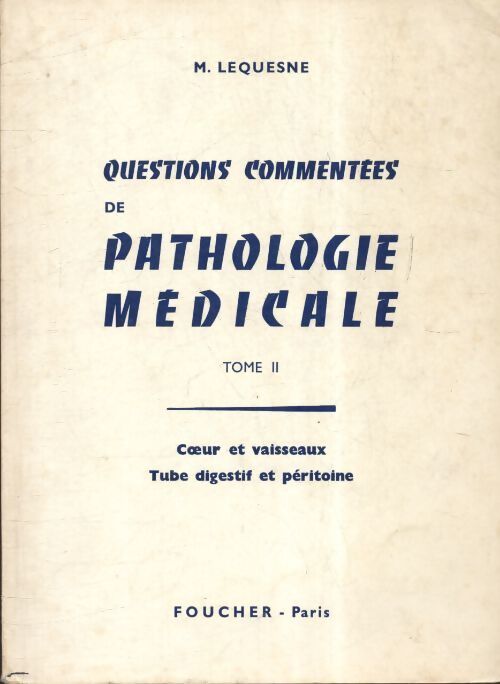 M. LEQUESNE

QUESTIONS COMMENTÉES
DE
PATHOLOGIE MÉDICALE

TOME II

Cœur et vaisseaux
Tube digestif et péritoine

FOUCHER - Paris